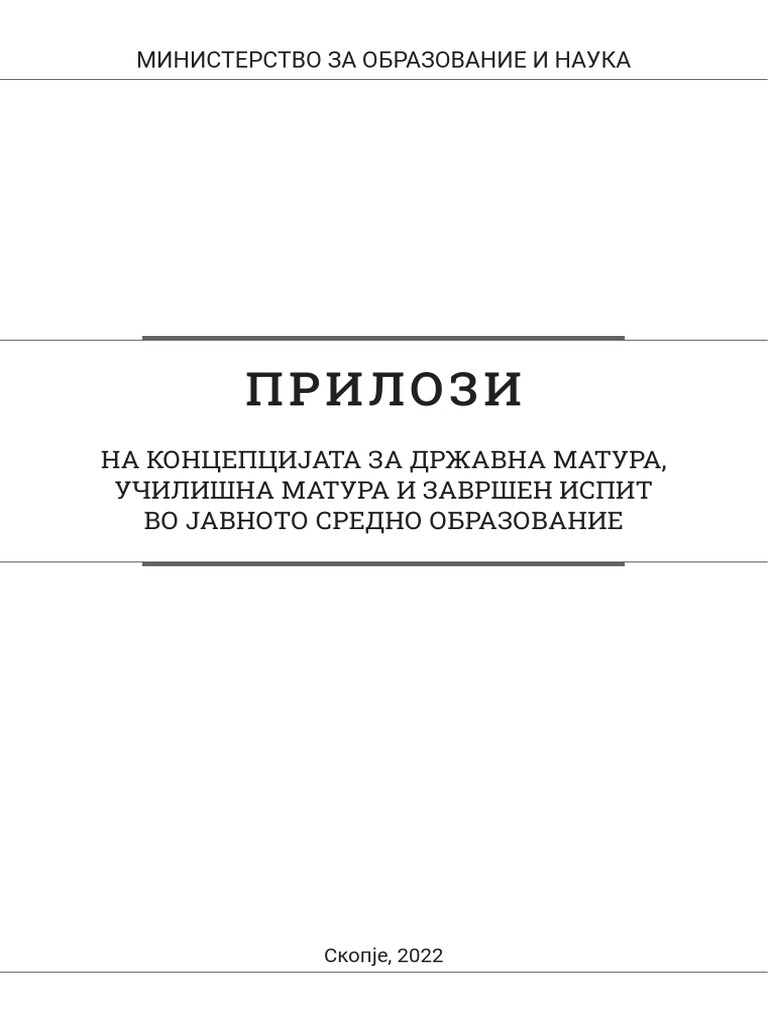 МИНИСТЕРСТВО ЗА ОБРАЗОВАНИЕ И НАУКА

ПРИЛОЗИ

НА КОНЦЕПЦИЈАТА ЗА ДРЖАВНА МАТУРА, УЧИЛИШНА МАТУРА И ЗАВРШЕН ИСПИТ ВО ЈАВНОТО СРЕДНО ОБРАЗОВАНИЕ

Скопје, 2022